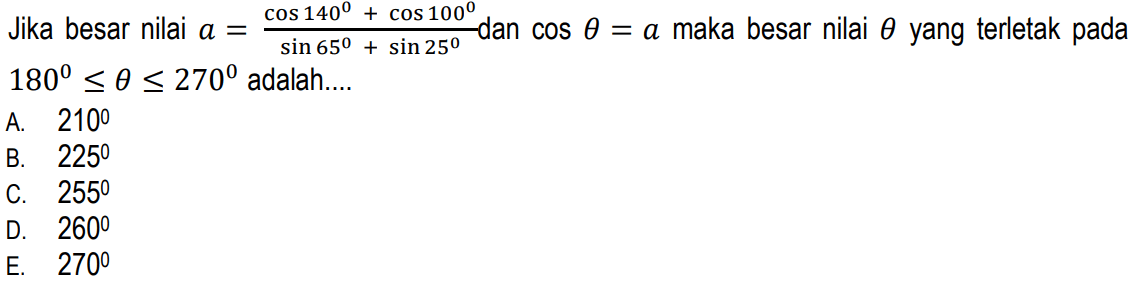 Jika besar nilai $a = \frac{\cos 140^0 + \cos 100^0}{\sin 65^0 + \sin 25^0}$ dan $\cos \theta = a$ maka besar nilai $\theta$ yang terletak pada $180^0 \leq \theta \leq 270^0$ adalah....

A. $210^0$
B. $225^0$
C. $255^0$
D. $260^0$
E. $270^0$